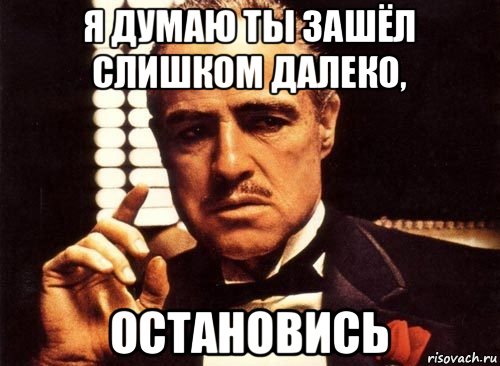 Я ДУМАЮ ТЫ ЗАШЁЛ СЛИШКОМ ДАЛЕКО,

ОСТАНОВИСЬ

risovach.ru